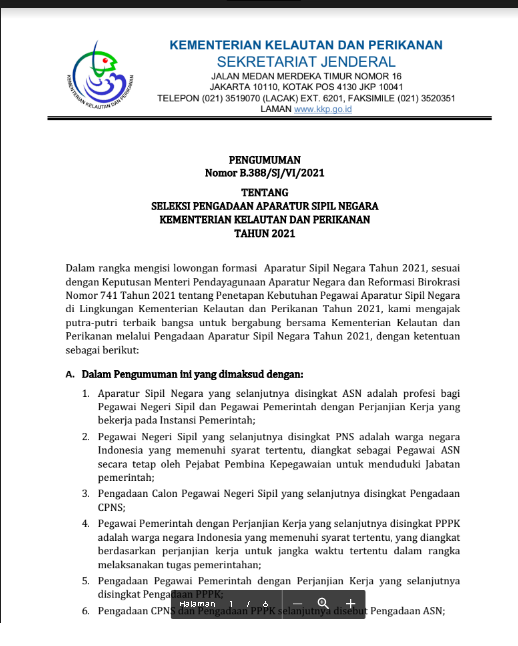 KEMENTERIAN KELAUTAN DAN PERIKANAN
KEMENTERIAN KELAUTAN DAN PERIKANAN
SEKRETARIAT JENDERAL
JALAN MEDAN MERDEKA TIMUR NOMOR 16
JAKARTA 10110, KOTAK POS 4130 JKP 10041
TELEPON (021) 3519070 (LACAK) EXT. 6201, FAKSIMILE (021) 3520351
LAMAN www.kkp.go.id

PENGUMUMAN
Nomor B.388/SJ/VI/2021

TENTANG
SELEKSI PENGADAAN APARATUR SIPIL NEGARA
KEMENTERIAN KELAUTAN DAN PERIKANAN
TAHUN 2021

Dalam rangka mengisi lowongan formasi Aparatur Sipil Negara Tahun 2021, sesuai dengan Keputusan Menteri Pendayagunaan Aparatur Negara dan Reformasi Birokrasi Nomor 741 Tahun 2021 tentang Penetapan Kebutuhan Pegawai Aparatur Sipil Negara di Lingkungan Kementerian Kelautan dan Perikanan Tahun 2021, kami mengajak putra-putri terbaik bangsa untuk bergabung bersama Kementerian Kelautan dan Perikanan melalui Pengadaan Aparatur Sipil Negara Tahun 2021, dengan ketentuan sebagai berikut:

A. Dalam Pengumuman ini yang dimaksud dengan:

1. Aparatur Sipil Negara yang selanjutnya disingkat ASN adalah profesi bagi Pegawai Negeri Sipil dan Pegawai Pemerintah dengan Perjanjian Kerja yang bekerja pada Instansi Pemerintah;
2. Pegawai Negeri Sipil yang selanjutnya disingkat PNS adalah warga negara Indonesia yang memenuhi syarat tertentu, diangkat sebagai Pegawai ASN secara tetap oleh Pejabat Pembina Kepegawaian untuk menduduki Jabatan pemerintah;
3. Pengadaan Calon Pegawai Negeri Sipil yang selanjutnya disingkat Pengadaan CPNS;
4. Pegawai Pemerintah dengan Perjanjian Kerja yang selanjutnya disingkat PPPK adalah warga negara Indonesia yang memenuhi syarat tertentu, yang diangkat berdasarkan perjanjian kerja untuk jangka waktu tertentu dalam rangka melaksanakan tugas pemerintahan;
5. Pengadaan Pegawai Pemerintah dengan Perjanjian Kerja yang selanjutnya disingkat Pengadaan PPPK;
6. Pengadaan CPNS dan Pengadaan PPPK selanjutnya disebut Pengadaan ASN;

Halaman 1 / 6